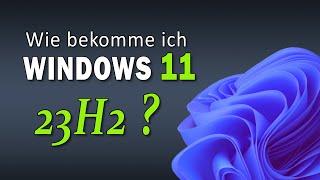 Wie bekomme ich
WINDOWS 11
23H2 ?